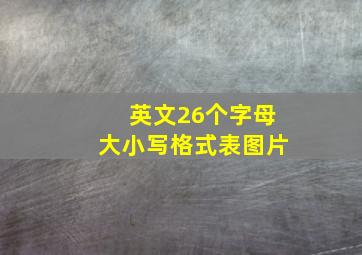 英文26个字母
大小写格式表图片